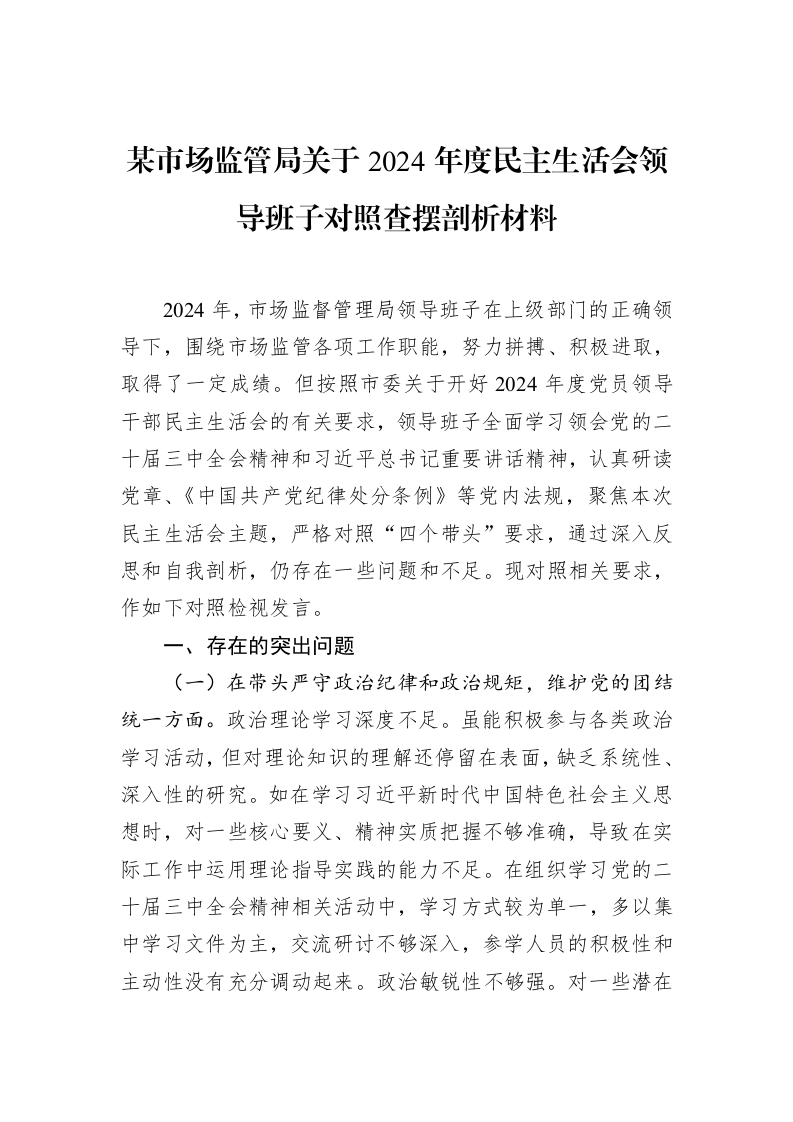 某市场监管局关于2024年度民主生活会领导班子对照查摆剖析材料

2024年，市场监督管理局领导班子在上级部门的正确领导下，围绕市场监管各项工作职能，努力拼搏、积极进取，取得了一定成绩。但按照市委关于开好2024年度党员领导干部民主生活会的有关要求，领导班子全面学习领会党的二十届三中全会精神和习近平总书记重要讲话精神，认真研读党章、《中国共产党纪律处分条例》等党内法规，聚焦本次民主生活会主题，严格对照“四个带头”要求，通过深入反思和自我剖析，仍存在一些问题和不足。现对照相关要求，作如下对照检视发言。

一、存在的突出问题

（一）在带头严守政治纪律和政治规矩，维护党的团结统一方面。政治理论学习深度不足。虽能积极参与各类政治学习活动，但对理论知识的理解还停留在表面，缺乏系统性、深入性的研究。如在学习习近平新时代中国特色社会主义思想时，对一些核心要义、精神实质把握不够准确，导致在实际工作中运用理论指导实践的能力不足。在组织学习党的二十届三中全会精神相关活动中，学习方式较为单一，多以集中学习文件为主，交流研讨不够深入，参学人员的积极性和主动性没有充分调动起来。政治敏锐性不够强。对一些潜在